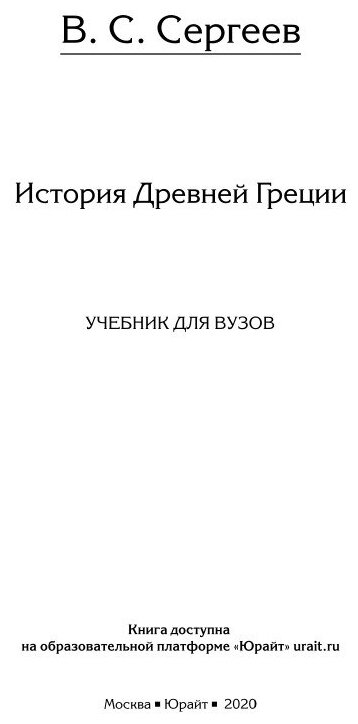 В. С. Сергеев

История Древней Греции

УЧЕБНИК ДЛЯ ВУЗОВ

Книга доступна
на образовательной платформе «Юрайт» urait.ru

Москва ▪ Юрайт ▪ 2020